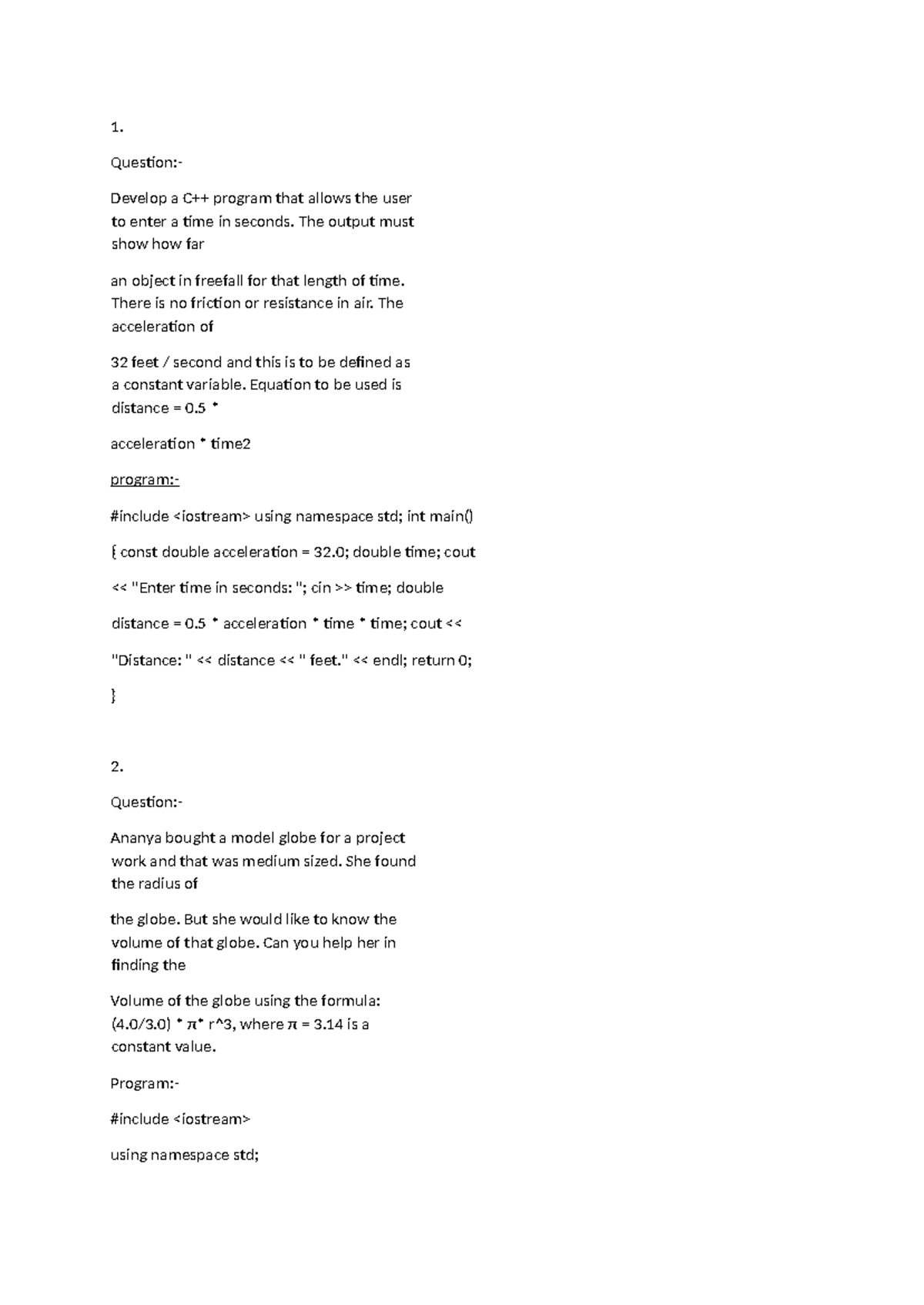 1.

Question:-

Develop a C++ program that allows the user to enter a time in seconds. The output must show how far

an object in freefall for that length of time. There is no friction or resistance in air. The acceleration of

32 feet / second and this is to be defined as a constant variable. Equation to be used is distance = 0.5 *

acceleration * time2

program:-

#include <iostream> using namespace std; int main()

{ const double acceleration = 32.0; double time; cout

<< "Enter time in seconds: "; cin >> time; double

distance = 0.5 * acceleration * time * time; cout <<

"Distance: " << distance << " feet." << endl; return 0;

}

2.

Question:-

Ananya bought a model globe for a project work and that was medium sized. She found the radius of

the globe. But she would like to know the volume of that globe. Can you help her in finding the

Volume of the globe using the formula: (4.0/3.0) * π* r^3, where π = 3.14 is a constant value.

Program:-

#include <iostream>

using namespace std;